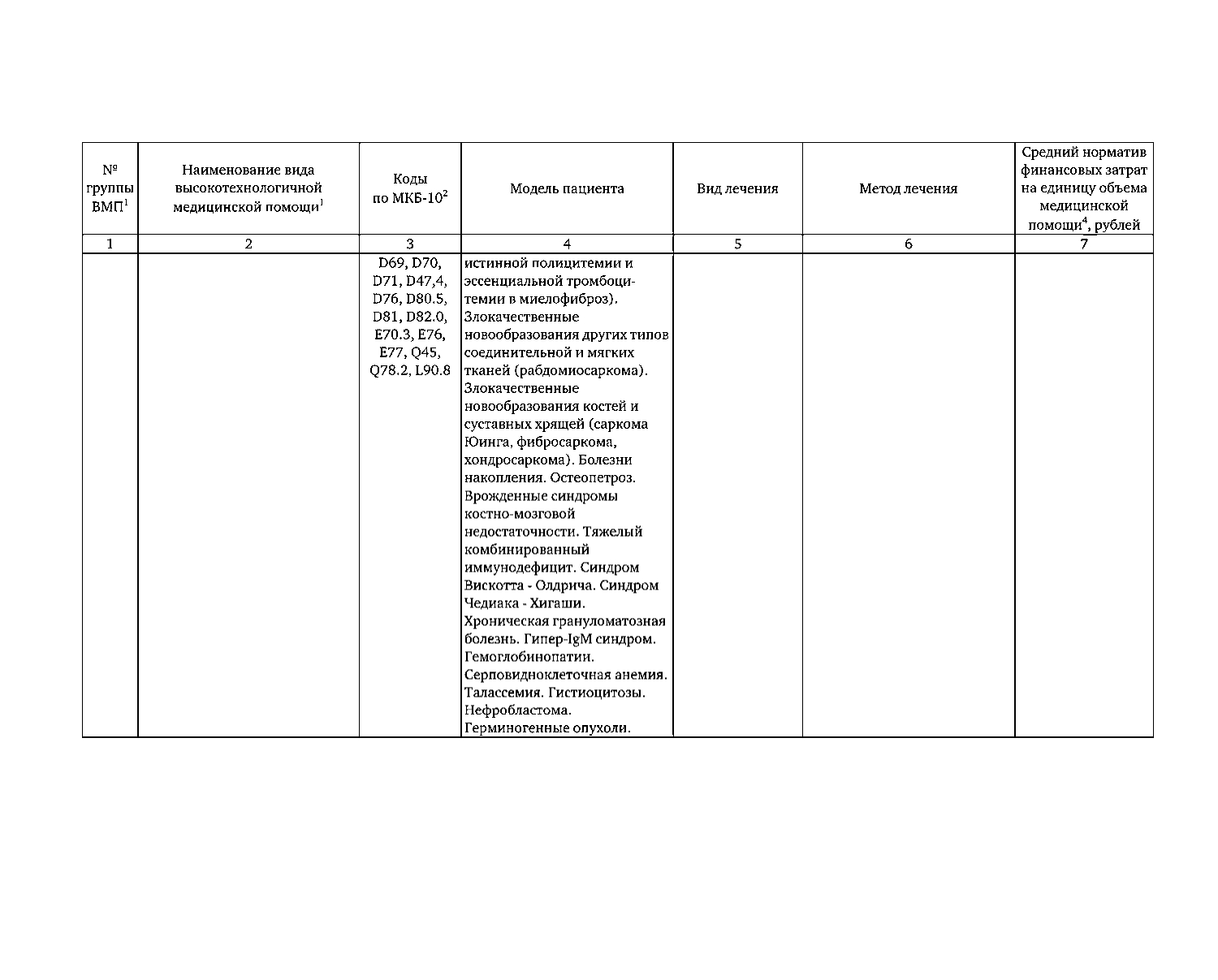 | № группы ВМП$^1$ | Наименование вида высокотехнологичной медицинской помощи$^1$ | Коды по МКБ-10$^2$ | Модель пациента | Вид лечения | Метод лечения | Средний норматив финансовых затрат на единицу объема медицинской помощи$^4$, рублей |
|---|---|---|---|---|---|---|
| 1 | 2 | 3 | 4 | 5 | 6 | 7 |
| | | D69, D70, D71, D47,4, D76, D80.5, D81, D82.0, E70.3, E76, E77, Q45, Q78.2, L90.8 | истинной полицитемии и эссенциальной тромбоцитемии в миелофиброз). Злокачественные новообразования других типов соединительной и мягких тканей (рабдомиосаркома). Злокачественные новообразования костей и суставных хрящей (саркома Юинга, фибросаркома, хондросаркома). Болезни накопления. Остеопетроз. Врожденные синдромы костно-мозговой недостаточности. Тяжелый комбинированный иммунодефицит. Синдром Вискотта - Олдрича. Синдром Чедиака - Хигаши. Хроническая грануломатозная болезнь. Гипер-IgM синдром. Гемоглобинопатии. Серповидноклеточная анемия. Талассемия. Гистиоцитозы. Нефробластома. Герминогенные опухоли. | | | |